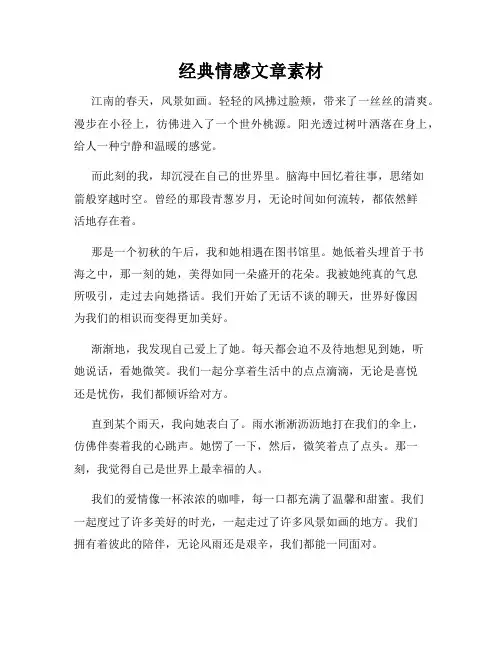 经典情感文章素材

江南的春天，风景如画。轻轻的风拂过脸颊，带来了一丝丝的清爽。漫步在小径上，彷佛进入了一个世外桃源。阳光透过树叶洒落在身上，给人一种宁静和温暖的感觉。

而此刻的我，却沉浸在自己的世界里。脑海中回忆着往事，思绪如箭般穿越时空。曾经的那段青葱岁月，无论时间如何流转，都依然鲜活地存在着。

那是一个初秋的午后，我和她相遇在图书馆里。她低着头埋首于书海之中，那一刻的她，美得如同一朵盛开的花朵。我被她纯真的气息所吸引，走过去向她搭话。我们开始了无话不谈的聊天，世界好像因为我们的相识而变得更加美好。

渐渐地，我发现自己爱上了她。每天都会迫不及待地想见到她，听她说话，看她微笑。我们一起分享着生活中的点点滴滴，无论是喜悦还是忧伤，我们都倾诉给对方。

直到某个雨天，我向她表白了。雨水淅淅沥沥地打在我们的伞上，仿佛伴奏着我的心跳声。她愣了一下，然后，微笑着点了点头。那一刻，我觉得自己是世界上最幸福的人。

我们的爱情像一杯浓浓的咖啡，每一口都充满了温馨和甜蜜。我们一起度过了许多美好的时光，一起走过了许多风景如画的地方。我们拥有着彼此的陪伴，无论风雨还是艰辛，我们都能一同面对。